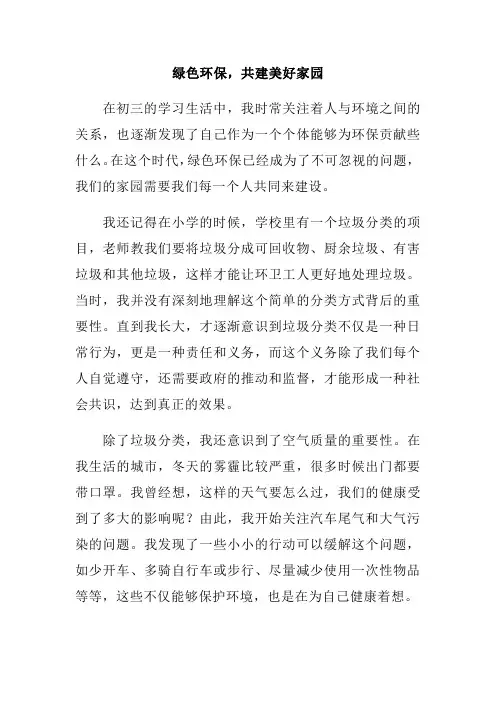 绿色环保，共建美好家园

在初三的学习生活中，我时常关注着人与环境之间的关系，也逐渐发现了自己作为一个个体能够为环保贡献些什么。在这个时代，绿色环保已经成为了不可忽视的问题，我们的家园需要我们每一个人共同来建设。

我还记得在小学的时候，学校里有一个垃圾分类的项目，老师教我们要将垃圾分成可回收物、厨余垃圾、有害垃圾和其他垃圾，这样才能让环卫工人更好地处理垃圾。当时，我并没有深刻地理解这个简单的分类方式背后的重要性。直到我长大，才逐渐意识到垃圾分类不仅是一种日常行为，更是一种责任和义务，而这个义务除了我们每个人自觉遵守，还需要政府的推动和监督，才能形成一种社会共识，达到真正的效果。

除了垃圾分类，我还意识到了空气质量的重要性。在我生活的城市，冬天的雾霾比较严重，很多时候出门都要带口罩。我曾经想，这样的天气要怎么过，我们的健康受到了多大的影响呢？由此，我开始关注汽车尾气和大气污染的问题。我发现了一些小小的行动可以缓解这个问题，如少开车、多骑自行车或步行、尽量减少使用一次性物品等等，这些不仅能够保护环境，也是在为自己健康着想。